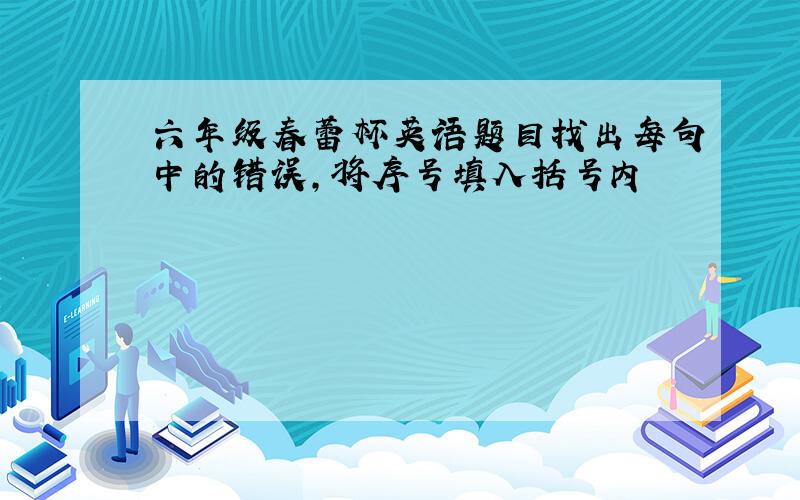 六年级春蕾杯英语题目找出每句中的错误,将序号填入括号内

E-LEARNING